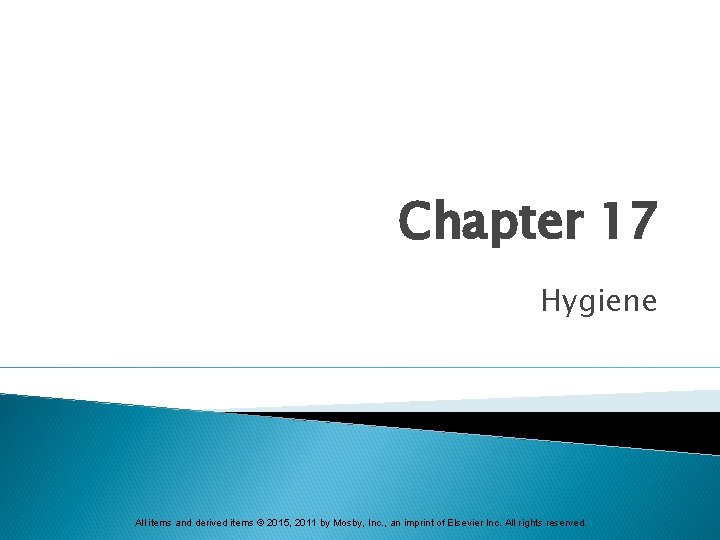 Chapter 17

Hygiene

All items and derived items © 2015, 2011 by Mosby, Inc., an imprint of Elsevier Inc. All rights reserved.